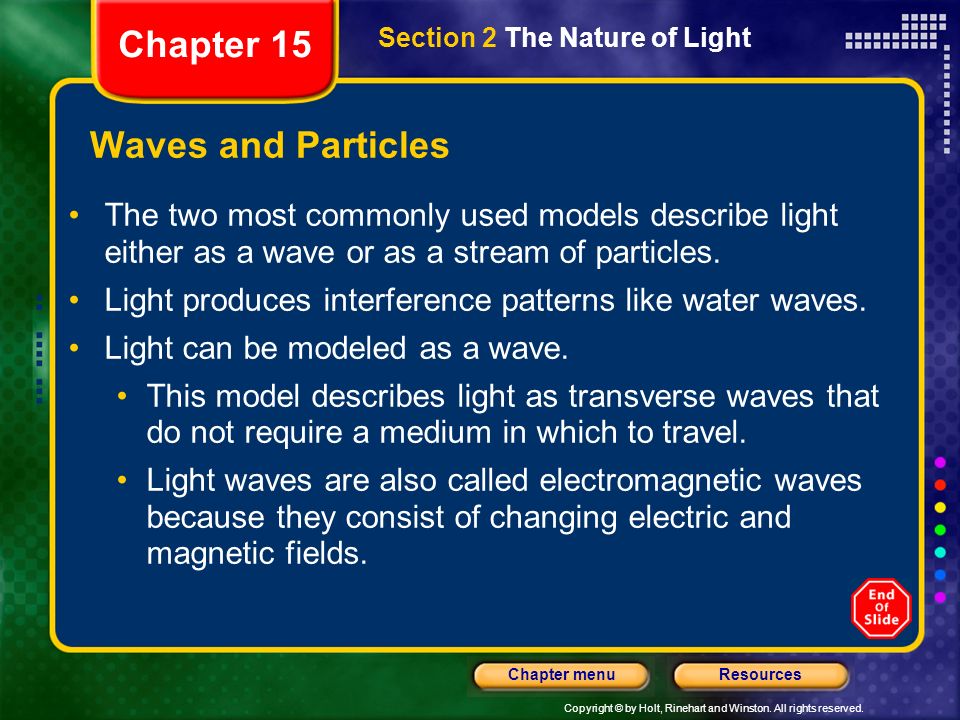 Chapter 15

Section 2 The Nature of Light

Waves and Particles

• The two most commonly used models describe light either as a wave or as a stream of particles.

• Light produces interference patterns like water waves.

• Light can be modeled as a wave.

• This model describes light as transverse waves that do not require a medium in which to travel.

• Light waves are also called electromagnetic waves because they consist of changing electric and magnetic fields.

End Of Slide

Chapter menu

Resources

Copyright © by Holt, Rinehart and Winston. All rights reserved.